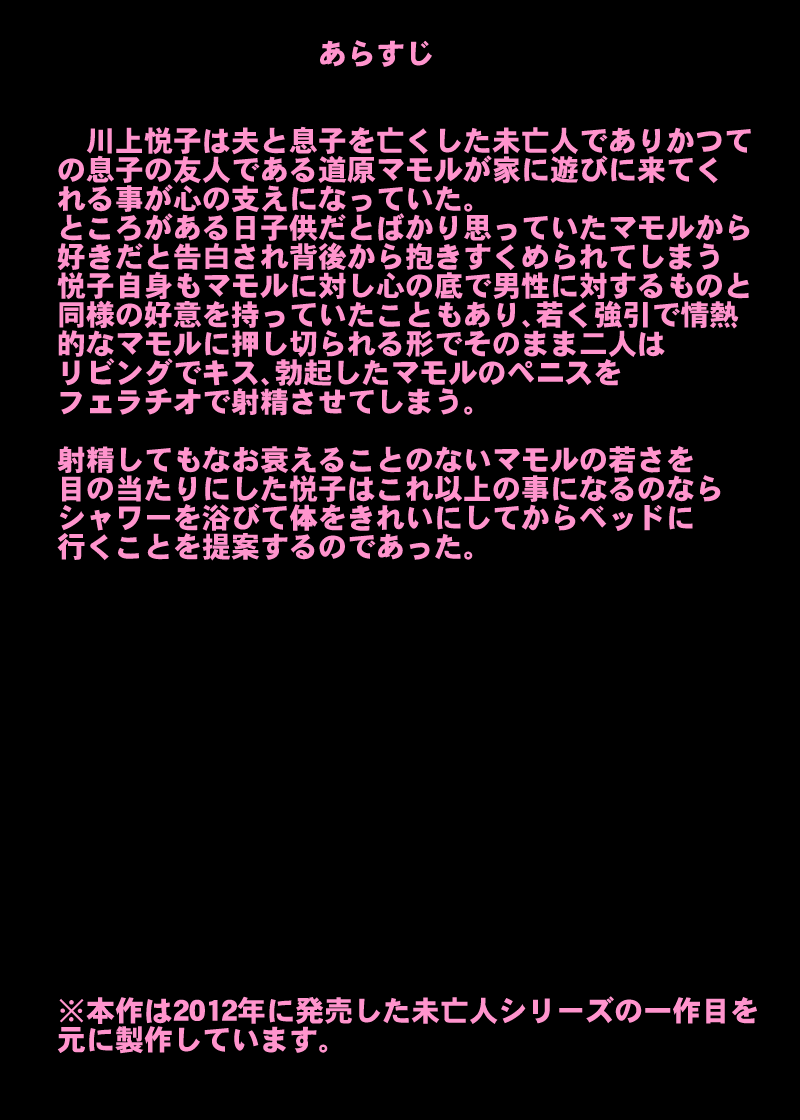 あらすじ

川上悦子は夫と息子を亡くした未亡人でありかつての息子の友人である道原マモルが家に遊びに来てくれる事が心の支えになっていた。
ところがある日子供だとばかり思っていたマモルから好きだと告白され背後から抱きすくめられてしまう
悦子自身もマモルに対し心の底で男性に対するものと同様の好意を持っていたこともあり、若く強引で情熱的なマモルに押し切られる形でそのまま二人はリビングでキス、勃起したマモルのペニスをフェラチオで射精させてしまう。

射精してもなお衰えることのないマモルの若さを目の当たりにした悦子はこれ以上の事になるのならシャワーを浴びて体をきれいにしてからベッドに行くことを提案するのであった。

※本作は2012年に発売した未亡人シリーズの一作目を元に製作しています。